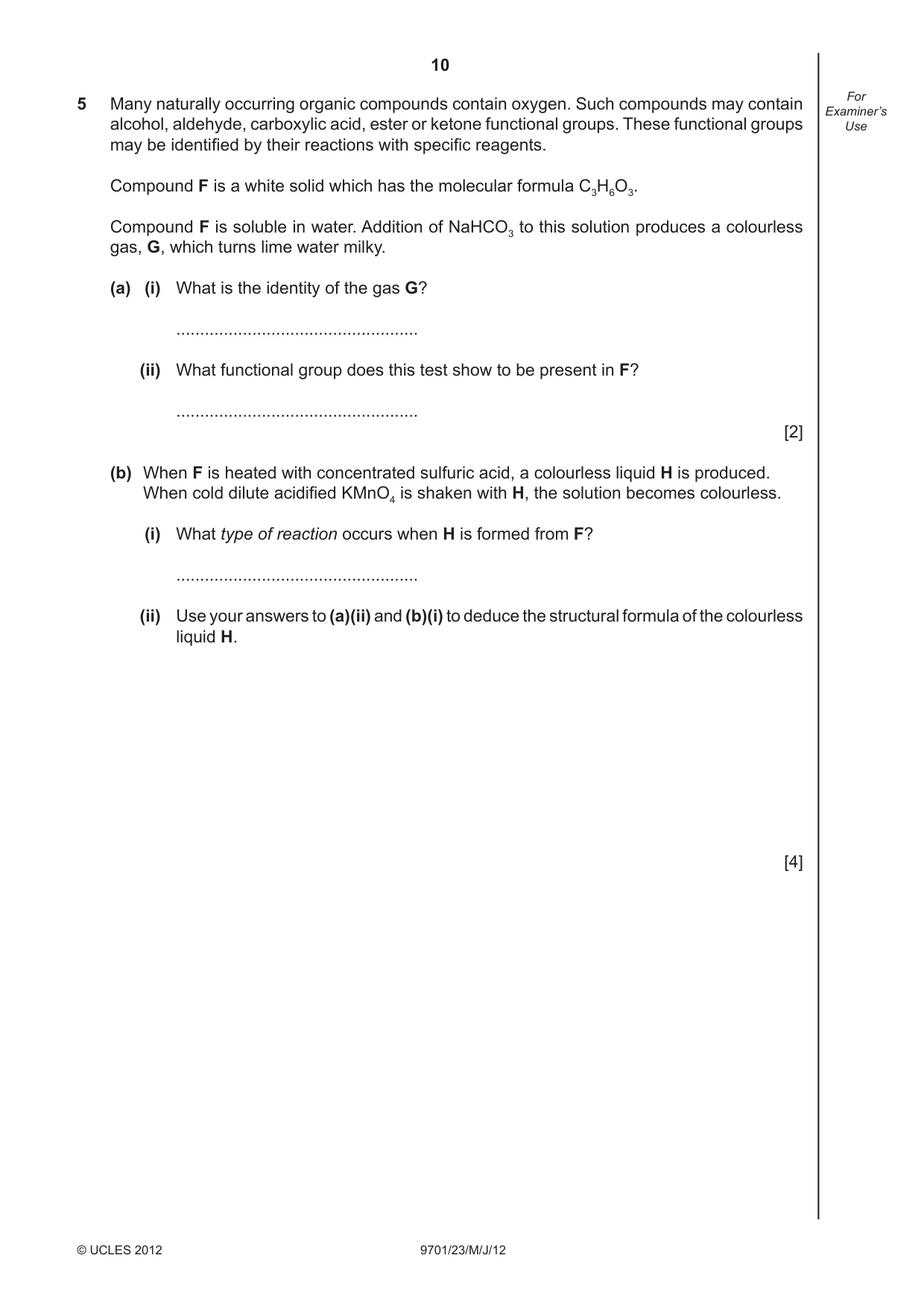 10

For Examiner's Use

5 Many naturally occurring organic compounds contain oxygen. Such compounds may contain alcohol, aldehyde, carboxylic acid, ester or ketone functional groups. These functional groups may be identified by their reactions with specific reagents.

Compound F is a white solid which has the molecular formula $C_3H_6O_3$.

Compound F is soluble in water. Addition of $NaHCO_3$ to this solution produces a colourless gas, G, which turns lime water milky.

(a) (i) What is the identity of the gas G?

____

(ii) What functional group does this test show to be present in F?

____

[2]

(b) When F is heated with concentrated sulfuric acid, a colourless liquid H is produced. When cold dilute acidified $KMnO_4$ is shaken with H, the solution becomes colourless.

(i) What type of reaction occurs when H is formed from F?

____

(ii) Use your answers to (a)(ii) and (b)(i) to deduce the structural formula of the colourless liquid H.

[4]

© UCLES 2012 9701/23/M/J/12